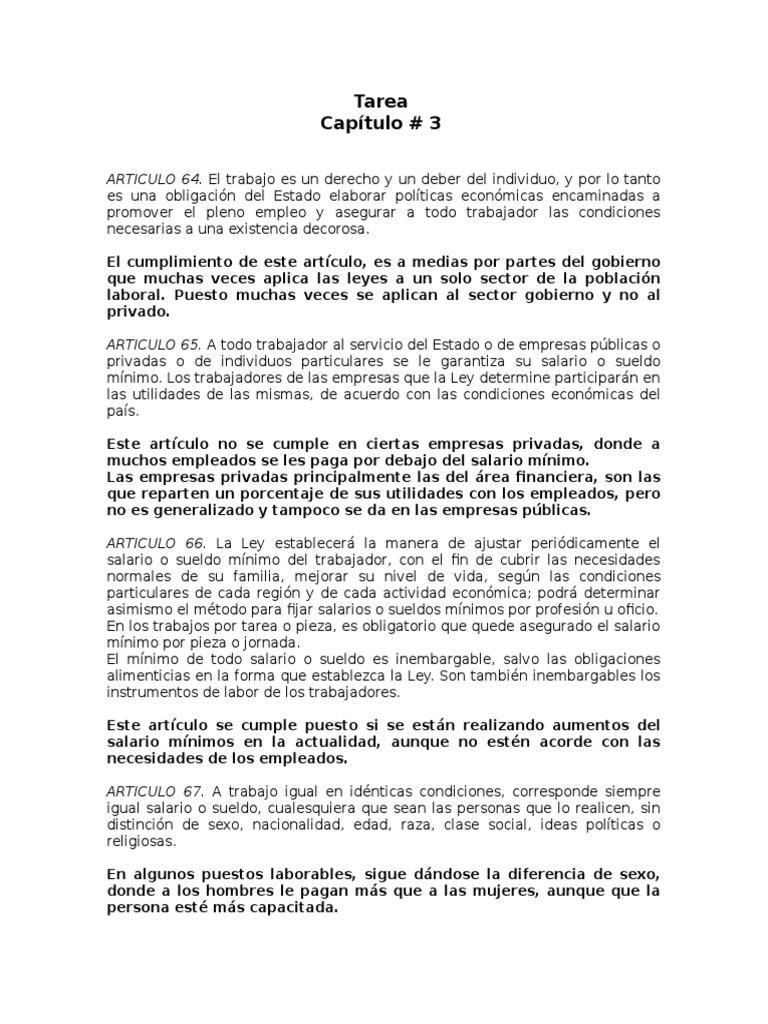 Tarea
Capítulo # 3

ARTICULO 64. El trabajo es un derecho y un deber del individuo, y por lo tanto es una obligación del Estado elaborar políticas económicas encaminadas a promover el pleno empleo y asegurar a todo trabajador las condiciones necesarias a una existencia decorosa.

El cumplimiento de este artículo, es a medias por partes del gobierno que muchas veces aplica las leyes a un solo sector de la población laboral. Puesto muchas veces se aplican al sector gobierno y no al privado.

ARTICULO 65. A todo trabajador al servicio del Estado o de empresas públicas o privadas o de individuos particulares se le garantiza su salario o sueldo mínimo. Los trabajadores de las empresas que la Ley determine participarán en las utilidades de las mismas, de acuerdo con las condiciones económicas del país.

Este artículo no se cumple en ciertas empresas privadas, donde a muchos empleados se les paga por debajo del salario mínimo.
Las empresas privadas principalmente las del área financiera, son las que reparten un porcentaje de sus utilidades con los empleados, pero no es generalizado y tampoco se da en las empresas públicas.

ARTICULO 66. La Ley establecerá la manera de ajustar periódicamente el salario o sueldo mínimo del trabajador, con el fin de cubrir las necesidades normales de su familia, mejorar su nivel de vida, según las condiciones particulares de cada región y de cada actividad económica; podrá determinar asimismo el método para fijar salarios o sueldos mínimos por profesión u oficio.
En los trabajos por tarea o pieza, es obligatorio que quede asegurado el salario mínimo por pieza o jornada.
El mínimo de todo salario o sueldo es inembargable, salvo las obligaciones alimenticias en la forma que establezca la Ley. Son también inembargables los instrumentos de labor de los trabajadores.

Este artículo se cumple puesto si se están realizando aumentos del salario mínimos en la actualidad, aunque no estén acorde con las necesidades de los empleados.

ARTICULO 67. A trabajo igual en idénticas condiciones, corresponde siempre igual salario o sueldo, cualesquiera que sean las personas que lo realicen, sin distinción de sexo, nacionalidad, edad, raza, clase social, ideas políticas o religiosas.

En algunos puestos laborables, sigue dándose la diferencia de sexo, donde a los hombres le pagan más que a las mujeres, aunque que la persona esté más capacitada.